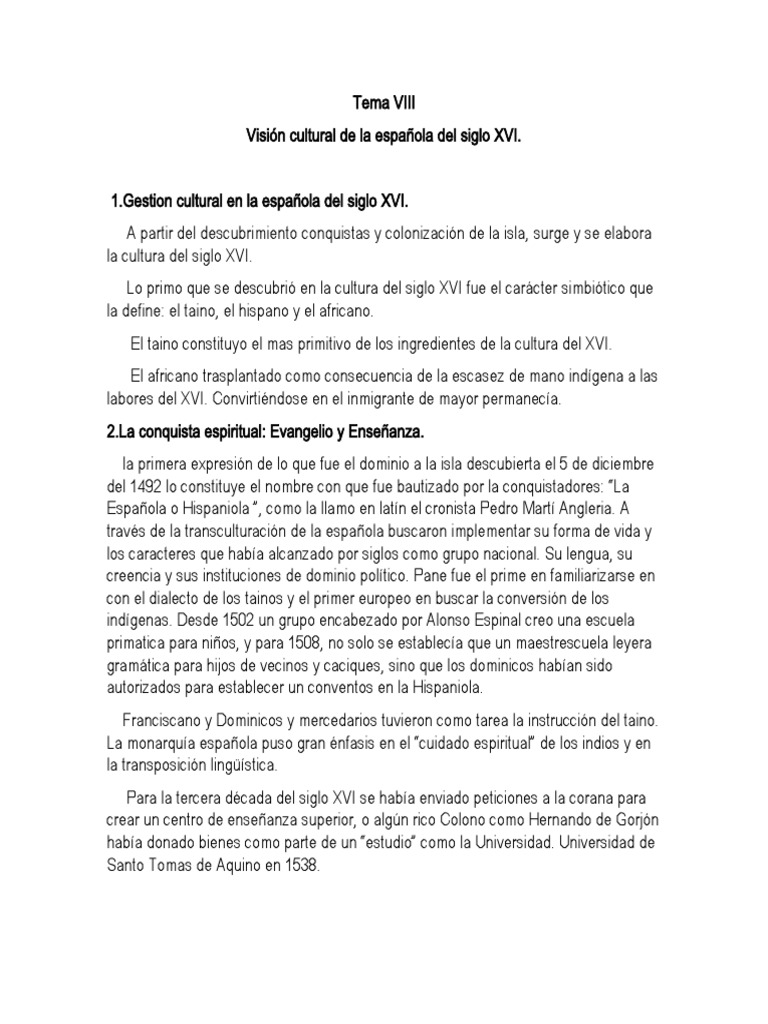 Tema VIII

Visión cultural de la española del siglo XVI.

1.Gestion cultural en la española del siglo XVI.

A partir del descubrimiento conquistas y colonización de la isla, surge y se elabora la cultura del siglo XVI.

Lo primo que se descubrió en la cultura del siglo XVI fue el carácter simbiótico que la define: el taino, el hispano y el africano.

El taino constituyo el mas primitivo de los ingredientes de la cultura del XVI.

El africano trasplantado como consecuencia de la escasez de mano indígena a las labores del XVI. Convirtiéndose en el inmigrante de mayor permanecía.

2.La conquista espiritual: Evangelio y Enseñanza.

la primera expresión de lo que fue el dominio a la isla descubierta el 5 de diciembre del 1492 lo constituye el nombre con que fue bautizado por la conquistadores: "La Española o Hispaniola ", como la llamo en latín el cronista Pedro Martí Angleria. A través de la transculturación de la española buscaron implementar su forma de vida y los caracteres que había alcanzado por siglos como grupo nacional. Su lengua, su creencia y sus instituciones de dominio político. Pane fue el prime en familiarizarse en con el dialecto de los tainos y el primer europeo en buscar la conversión de los indígenas. Desde 1502 un grupo encabezado por Alonso Espinal creo una escuela primatica para niños, y para 1508, no solo se establecía que un maestrescuela leyera gramática para hijos de vecinos y caciques, sino que los dominicos habían sido autorizados para establecer un conventos en la Hispaniola.

Franciscano y Dominicos y mercedarios tuvieron como tarea la instrucción del taino. La monarquía española puso gran énfasis en el "cuidado espiritual" de los indios y en la transposición lingüística.

Para la tercera década del siglo XVI se había enviado peticiones a la corana para crear un centro de enseñanza superior, o algún rico Colono como Hernando de Gorjón había donado bienes como parte de un "estudio" como la Universidad. Universidad de Santo Tomas de Aquino en 1538.